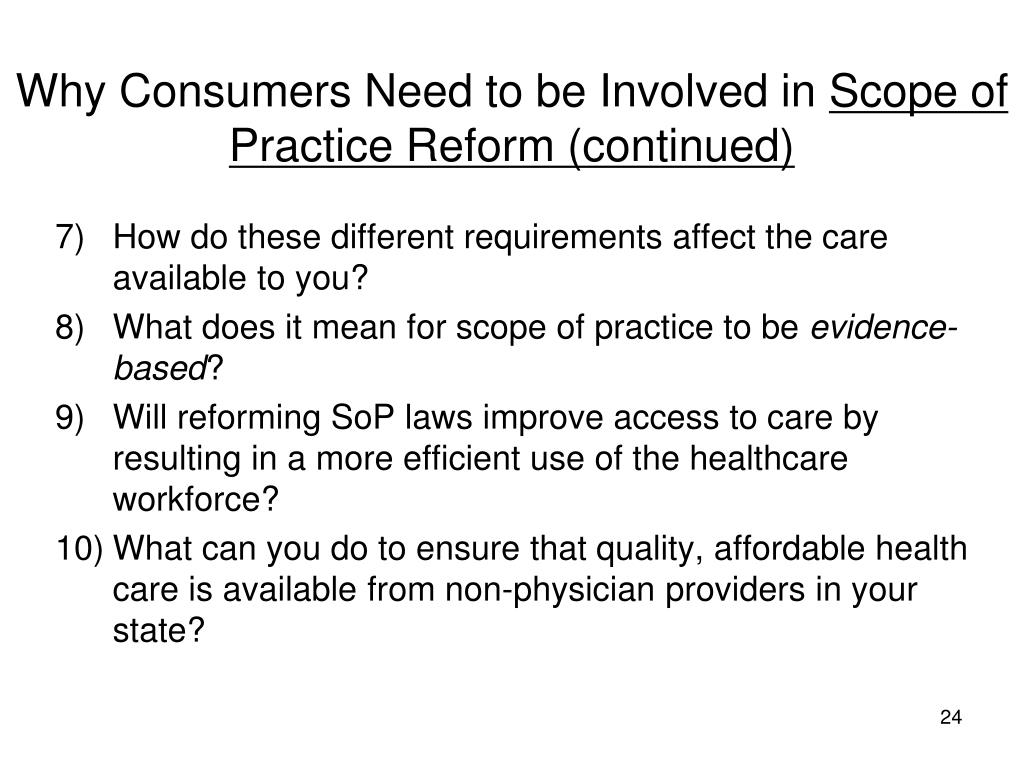 Why Consumers Need to be Involved in Scope of Practice Reform (continued)

7) How do these different requirements affect the care available to you?

8) What does it mean for scope of practice to be evidence-based?

9) Will reforming SoP laws improve access to care by resulting in a more efficient use of the healthcare workforce?

10) What can you do to ensure that quality, affordable health care is available from non-physician providers in your state?

24